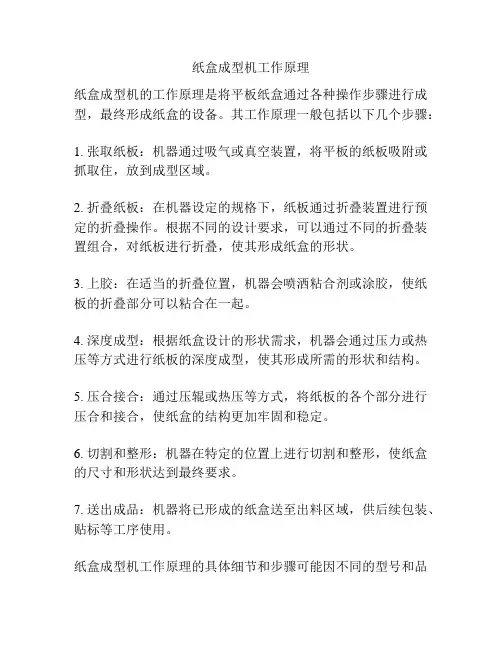 纸盒成型机工作原理

纸盒成型机的工作原理是将平板纸盒通过各种操作步骤进行成型，最终形成纸盒的设备。其工作原理一般包括以下几个步骤：

1. 张取纸板：机器通过吸气或真空装置，将平板的纸板吸附或抓取住，放到成型区域。

2. 折叠纸板：在机器设定的规格下，纸板通过折叠装置进行预定的折叠操作。根据不同的设计要求，可以通过不同的折叠装置组合，对纸板进行折叠，使其形成纸盒的形状。

3. 上胶：在适当的折叠位置，机器会喷洒粘合剂或涂胶，使纸板的折叠部分可以粘合在一起。

4. 深度成型：根据纸盒设计的形状需求，机器会通过压力或热压等方式进行纸板的深度成型，使其形成所需的形状和结构。

5. 压合接合：通过压辊或热压等方式，将纸板的各个部分进行压合和接合，使纸盒的结构更加牢固和稳定。

6. 切割和整形：机器在特定的位置上进行切割和整形，使纸盒的尺寸和形状达到最终要求。

7. 送出成品：机器将已形成的纸盒送至出料区域，供后续包装、贴标等工序使用。

纸盒成型机工作原理的具体细节和步骤可能因不同的型号和品